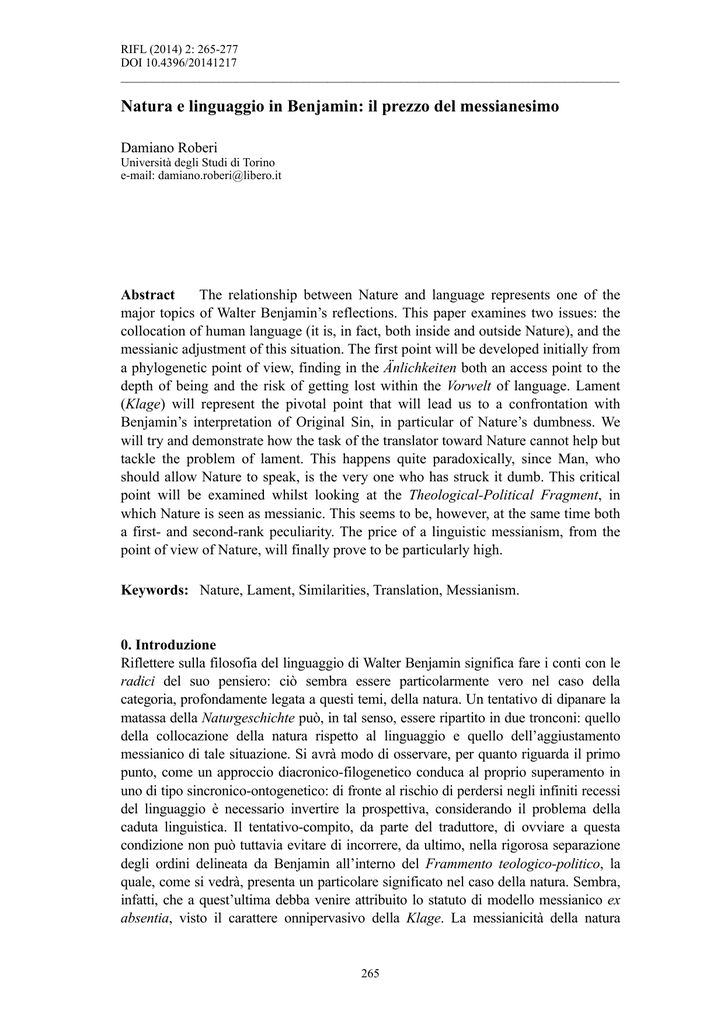 RIFL (2014) 2: 265-277
DOI 10.4396/20141217

Natura e linguaggio in Benjamin: il prezzo del messianesimo

Damiano Roberi
Università degli Studi di Torino
e-mail: damiano.roberi@libero.it

Abstract The relationship between Nature and language represents one of the major topics of Walter Benjamin's reflections. This paper examines two issues: the collocation of human language (it is, in fact, both inside and outside Nature), and the messianic adjustment of this situation. The first point will be developed initially from a phylogenetic point of view, finding in the Änlichkeiten both an access point to the depth of being and the risk of getting lost within the Vorwelt of language. Lament (Klage) will represent the pivotal point that will lead us to a confrontation with Benjamin's interpretation of Original Sin, in particular of Nature's dumbness. We will try and demonstrate how the task of the translator toward Nature cannot help but tackle the problem of lament. This happens quite paradoxically, since Man, who should allow Nature to speak, is the very one who has struck it dumb. This critical point will be examined whilst looking at the Theological-Political Fragment, in which Nature is seen as messianic. This seems to be, however, at the same time both a first- and second-rank peculiarity. The price of a linguistic messianism, from the point of view of Nature, will finally prove to be particularly high.

Keywords: Nature, Lament, Similarities, Translation, Messianism.

0. Introduzione
Riflettere sulla filosofia del linguaggio di Walter Benjamin significa fare i conti con le radici del suo pensiero: ciò sembra essere particolarmente vero nel caso della categoria, profondamente legata a questi temi, della natura. Un tentativo di dipanare la matassa della Naturgeschichte può, in tal senso, essere ripartito in due tronconi: quello della collocazione della natura rispetto al linguaggio e quello dell'aggiustamento messianico di tale situazione. Si avrà modo di osservare, per quanto riguarda il primo punto, come un approccio diacronico-filogenetico conduca al proprio superamento in uno di tipo sincronico-ontogenetico: di fronte al rischio di perdersi negli infiniti recessi del linguaggio è necessario invertire la prospettiva, considerando il problema della caduta linguistica. Il tentativo-compito, da parte del traduttore, di ovviare a questa condizione non può tuttavia evitare di incorrere, da ultimo, nella rigorosa separazione degli ordini delineata da Benjamin all'interno del Frammento teologico-politico, la quale, come si vedrà, presenta un particolare significato nel caso della natura. Sembra, infatti, che a quest'ultima debba venire attribuito lo statuto di modello messianico ex absentia, visto il carattere onnipervasivo della Klage. La messianicità della natura

265